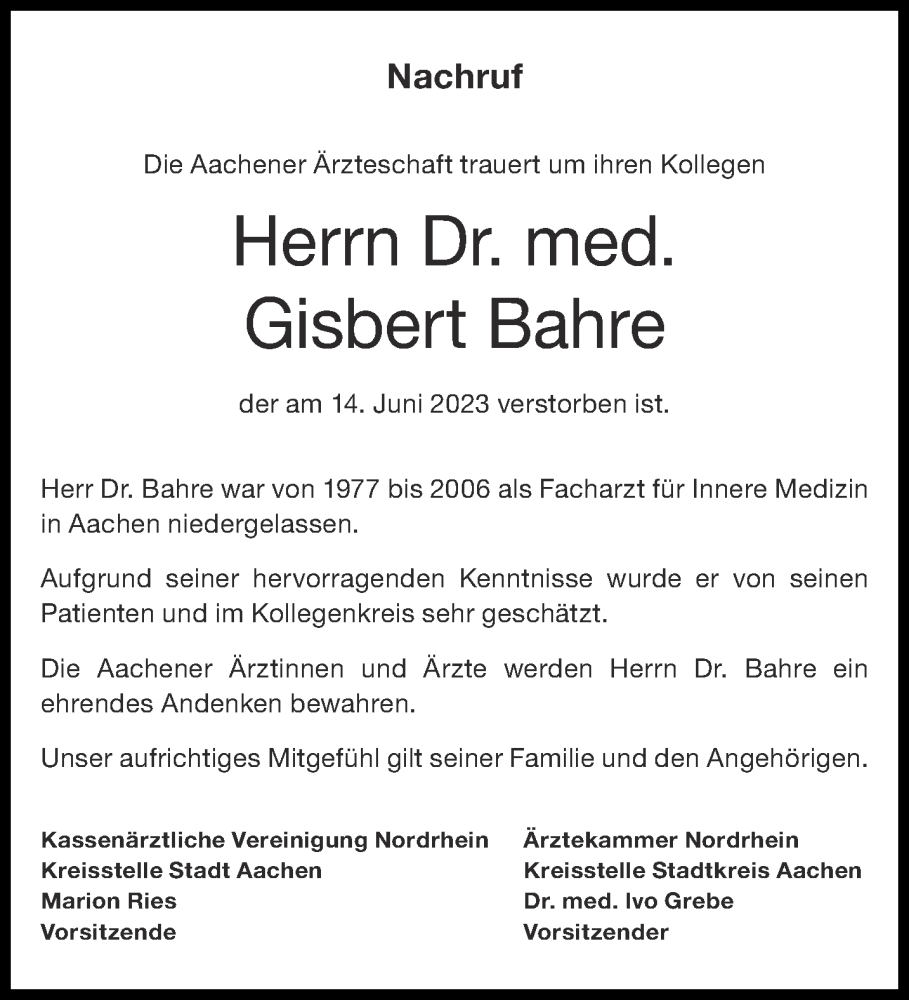 Nachruf

Die Aachener Ärzteschaft trauert um ihren Kollegen

Herrn Dr. med.
Gisbert Bahre

der am 14. Juni 2023 verstorben ist.

Herr Dr. Bahre war von 1977 bis 2006 als Facharzt für Innere Medizin in Aachen niedergelassen.

Aufgrund seiner hervorragenden Kenntnisse wurde er von seinen Patienten und im Kollegenkreis sehr geschätzt.

Die Aachener Ärztinnen und Ärzte werden Herrn Dr. Bahre ein ehrendes Andenken bewahren.

Unser aufrichtiges Mitgefühl gilt seiner Familie und den Angehörigen.

Kassenärztliche Vereinigung Nordrhein
Kreisstelle Stadt Aachen
Marion Ries
Vorsitzende

Ärztekammer Nordrhein
Kreisstelle Stadtkreis Aachen
Dr. med. Ivo Grebe
Vorsitzender